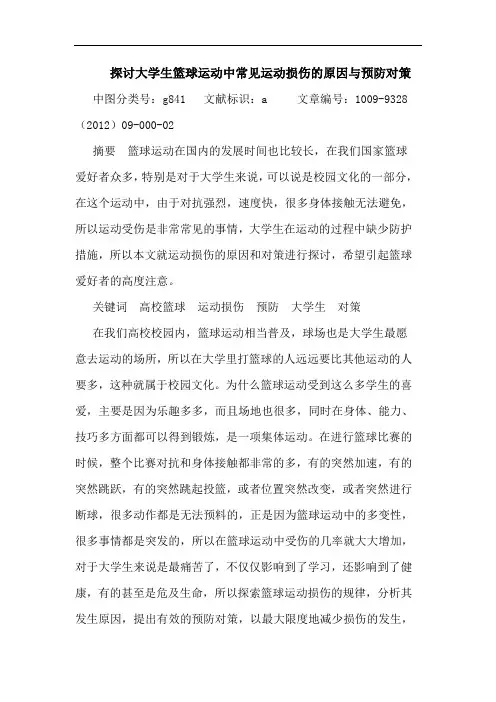 探讨大学生篮球运动中常见运动损伤的原因与预防对策

中图分类号：g841　文献标识：a　文章编号：1009-9328（2012）09-000-02

摘要　篮球运动在国内的发展时间也比较长，在我们国家篮球爱好者众多，特别是对于大学生来说，可以说是校园文化的一部分，在这个运动中，由于对抗强烈，速度快，很多身体接触无法避免，所以运动受伤是非常常见的事情，大学生在运动的过程中缺少防护措施，所以本文就运动损伤的原因和对策进行探讨，希望引起篮球爱好者的高度注意。

关键词　高校篮球　运动损伤　预防　大学生　对策

在我们高校校园内，篮球运动相当普及，球场也是大学生最愿意去运动的场所，所以在大学里打篮球的人远远要比其他运动的人要多，这种就属于校园文化。为什么篮球运动受到这么多学生的喜爱，主要是因为乐趣多多，而且场地也很多，同时在身体、能力、技巧多方面都可以得到锻炼，是一项集体运动。在进行篮球比赛的时候，整个比赛对抗和身体接触都非常的多，有的突然加速，有的突然跳跃，有的突然跳起投篮，或者位置突然改变，或者突然进行断球，很多动作都是无法预料的，正是因为篮球运动中的多变性，很多事情都是突发的，所以在篮球运动中受伤的几率就大大增加，对于大学生来说是最痛苦了，不仅仅影响到了学习，还影响到了健康，有的甚至是危及生命，所以探索篮球运动损伤的规律，分析其发生原因，提出有效的预防对策，以最大限度地减少损伤的发生，